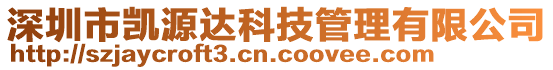 深圳市凯源达科技管理有限公司
http://szjaycroft3.cn.coovee.com